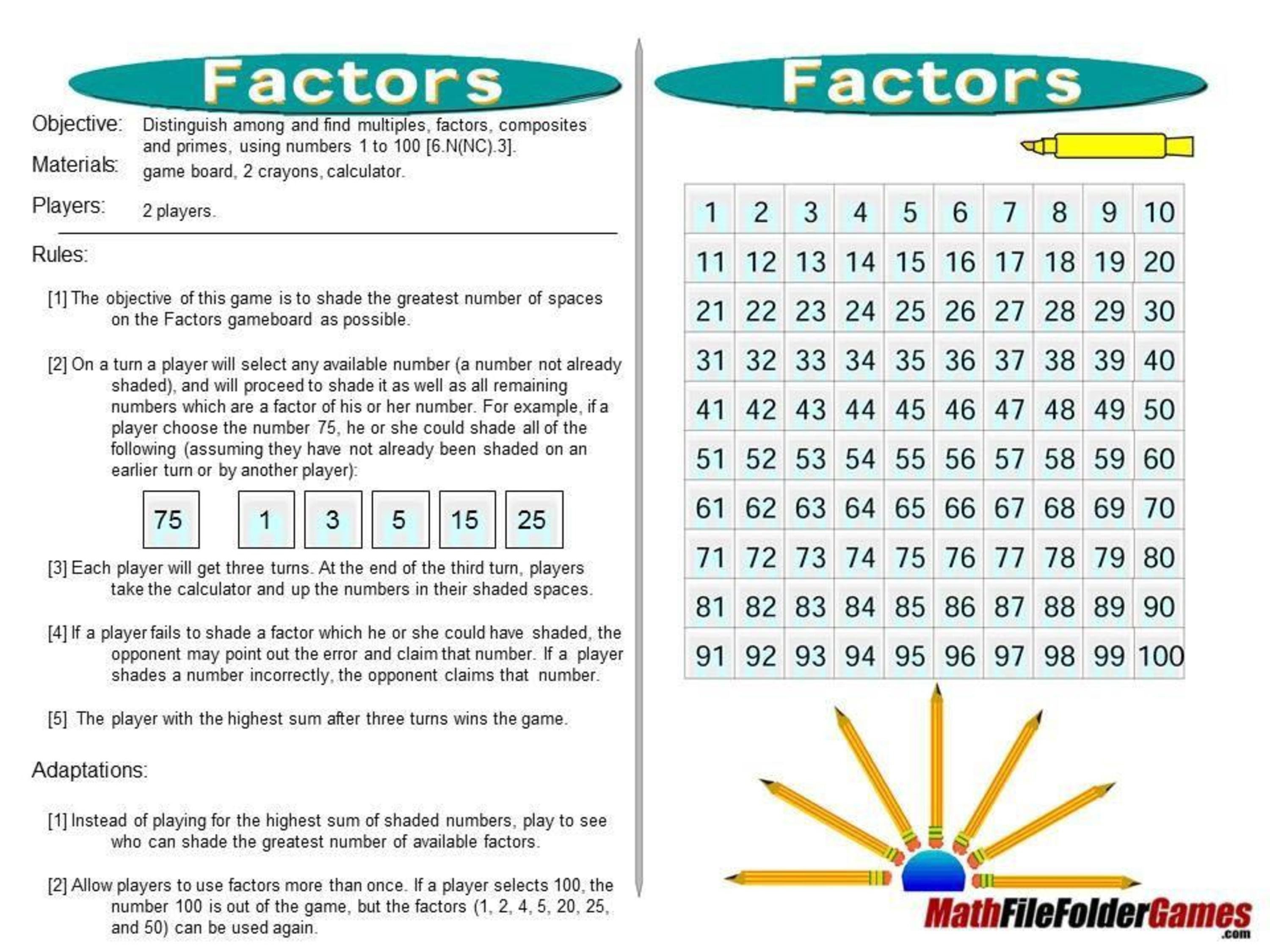 Factors

Objective: Distinguish among and find multiples, factors, composites and primes, using numbers 1 to 100 [6.N(NC).3].

Materials: game board, 2 crayons, calculator.

Players: 2 players.

Rules:

[1] The objective of this game is to shade the greatest number of spaces on the Factors gameboard as possible.

[2] On a turn a player will select any available number (a number not already shaded), and will proceed to shade it as well as all remaining numbers which are a factor of his or her number. For example, if a player choose the number 75, he or she could shade all of the following (assuming they have not already been shaded on an earlier turn or by another player):

75 1 3 5 15 25

[3] Each player will get three turns. At the end of the third turn, players take the calculator and up the numbers in their shaded spaces.

[4] If a player fails to shade a factor which he or she could have shaded, the opponent may point out the error and claim that number. If a player shades a number incorrectly, the opponent claims that number.

[5] The player with the highest sum after three turns wins the game.

Adaptations:

[1] Instead of playing for the highest sum of shaded numbers, play to see who can shade the greatest number of available factors.

[2] Allow players to use factors more than once. If a player selects 100, the number 100 is out of the game, but the factors (1, 2, 4, 5, 20, 25, and 50) can be used again.

Factors

| 1 | 2 | 3 | 4 | 5 | 6 | 7 | 8 | 9 | 10 |
|---|---|---|---|---|---|---|---|---|---|
| 11 | 12 | 13 | 14 | 15 | 16 | 17 | 18 | 19 | 20 |
| 21 | 22 | 23 | 24 | 25 | 26 | 27 | 28 | 29 | 30 |
| 31 | 32 | 33 | 34 | 35 | 36 | 37 | 38 | 39 | 40 |
| 41 | 42 | 43 | 44 | 45 | 46 | 47 | 48 | 49 | 50 |
| 51 | 52 | 53 | 54 | 55 | 56 | 57 | 58 | 59 | 60 |
| 61 | 62 | 63 | 64 | 65 | 66 | 67 | 68 | 69 | 70 |
| 71 | 72 | 73 | 74 | 75 | 76 | 77 | 78 | 79 | 80 |
| 81 | 82 | 83 | 84 | 85 | 86 | 87 | 88 | 89 | 90 |
| 91 | 92 | 93 | 94 | 95 | 96 | 97 | 98 | 99 | 100 |

MathFileFolderGames.com